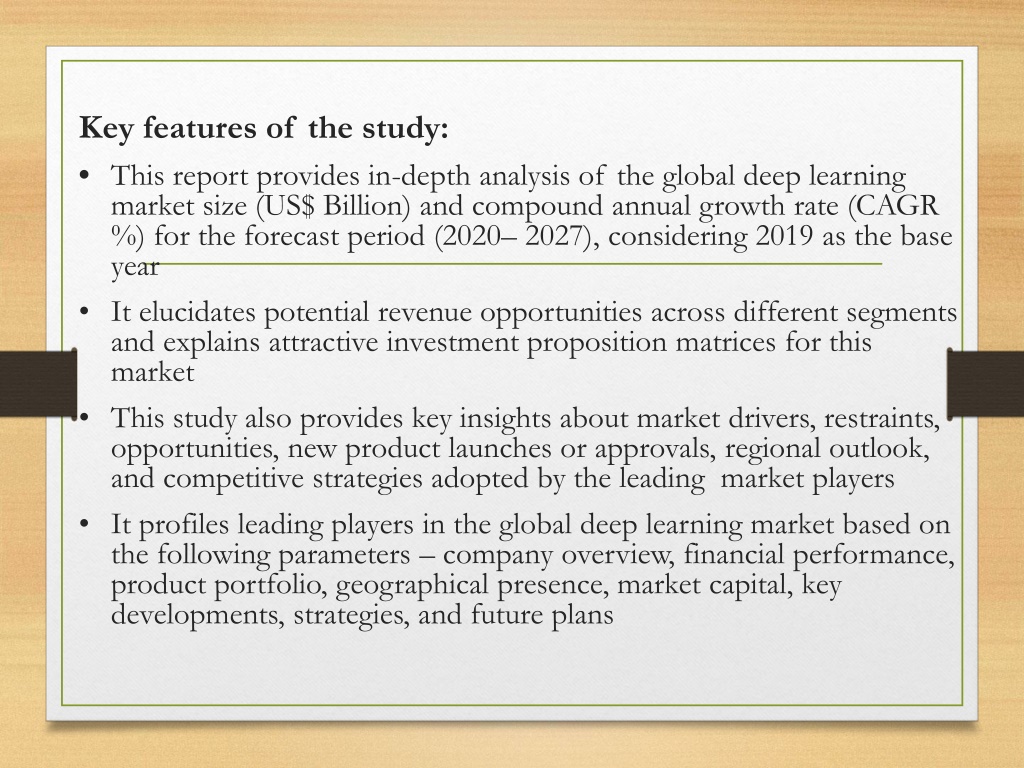 Key features of the study:

• This report provides in-depth analysis of the global deep learning market size (US$ Billion) and compound annual growth rate (CAGR %) for the forecast period (2020– 2027), considering 2019 as the base year

• It elucidates potential revenue opportunities across different segments and explains attractive investment proposition matrices for this market

• This study also provides key insights about market drivers, restraints, opportunities, new product launches or approvals, regional outlook, and competitive strategies adopted by the leading market players

• It profiles leading players in the global deep learning market based on the following parameters – company overview, financial performance, product portfolio, geographical presence, market capital, key developments, strategies, and future plans